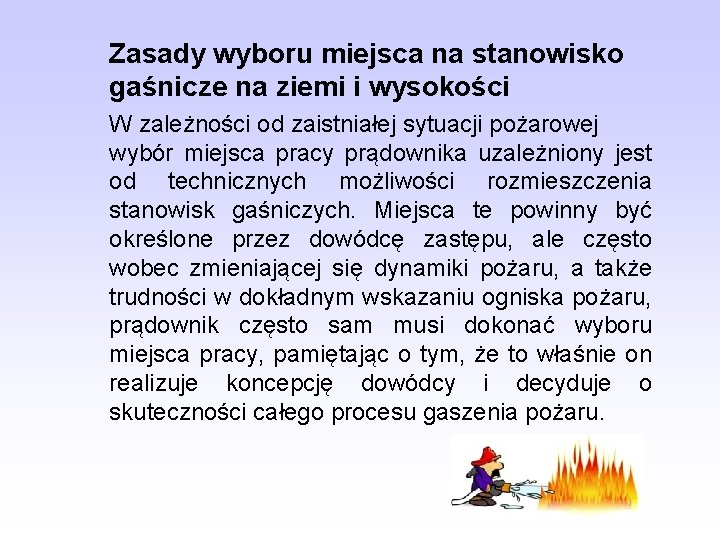 Zasady wyboru miejsca na stanowisko gaśnicze na ziemi i wysokości

W zależności od zaistniałej sytuacji pożarowej wybór miejsca pracy prądownika uzależniony jest od technicznych możliwości rozmieszczenia stanowisk gaśniczych. Miejsca te powinny być określone przez dowódcę zastępu, ale często wobec zmieniającej się dynamiki pożaru, a także trudności w dokładnym wskazaniu ogniska pożaru, prądownik często sam musi dokonać wyboru miejsca pracy, pamiętając o tym, że to właśnie on realizuje koncepcję dowódcy i decyduje o skuteczności całego procesu gaszenia pożaru.